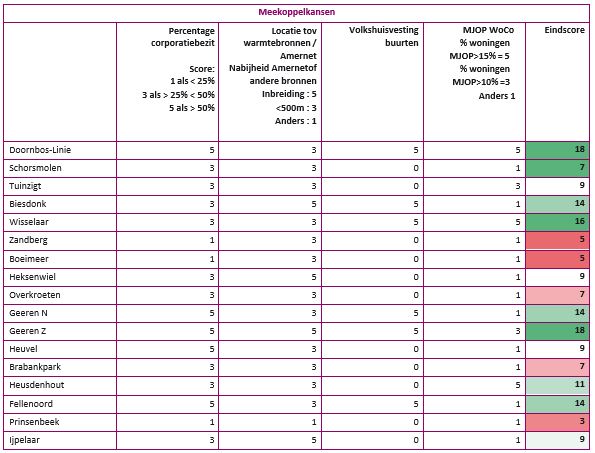 Meekoppelkansen

| | Percentage corporatiebezit Score: 1 als < 25% 3 als > 25% < 50% 5 als > 50% | Locatie tov warmtebronnen / Amernet Nabijheid Amernetof andere bronnen Inbreiding : 5 <500m : 3 Anders : 1 | Volkshuisvesting buurten | MJOP WoCo % woningen MJOP>15% = 5 % woningen MJOP>10% =3 Anders 1 | Eindscore |
|---|---|---|---|---|---|
| Doornbos-Linie | 5 | 3 | 5 | 5 | 18 |
| Schorsmolen | 3 | 3 | 0 | 1 | 7 |
| Tuinzigt | 3 | 3 | 0 | 3 | 9 |
| Biesdonk | 3 | 5 | 5 | 1 | 14 |
| Wisselaar | 3 | 3 | 5 | 5 | 16 |
| Zandberg | 1 | 3 | 0 | 1 | 5 |
| Boeimeer | 1 | 3 | 0 | 1 | 5 |
| Heksenwiel | 3 | 5 | 0 | 1 | 9 |
| Overkroeten | 3 | 3 | 0 | 1 | 7 |
| Geeren N | 5 | 3 | 5 | 1 | 14 |
| Geeren Z | 5 | 5 | 5 | 3 | 18 |
| Heuvel | 5 | 3 | 0 | 1 | 9 |
| Brabankpark | 3 | 3 | 0 | 1 | 7 |
| Heusdenhout | 3 | 3 | 0 | 5 | 11 |
| Fellenoord | 5 | 3 | 5 | 1 | 14 |
| Prinsenbeek | 1 | 1 | 0 | 1 | 3 |
| Ijpelaar | 3 | 5 | 0 | 1 | 9 |